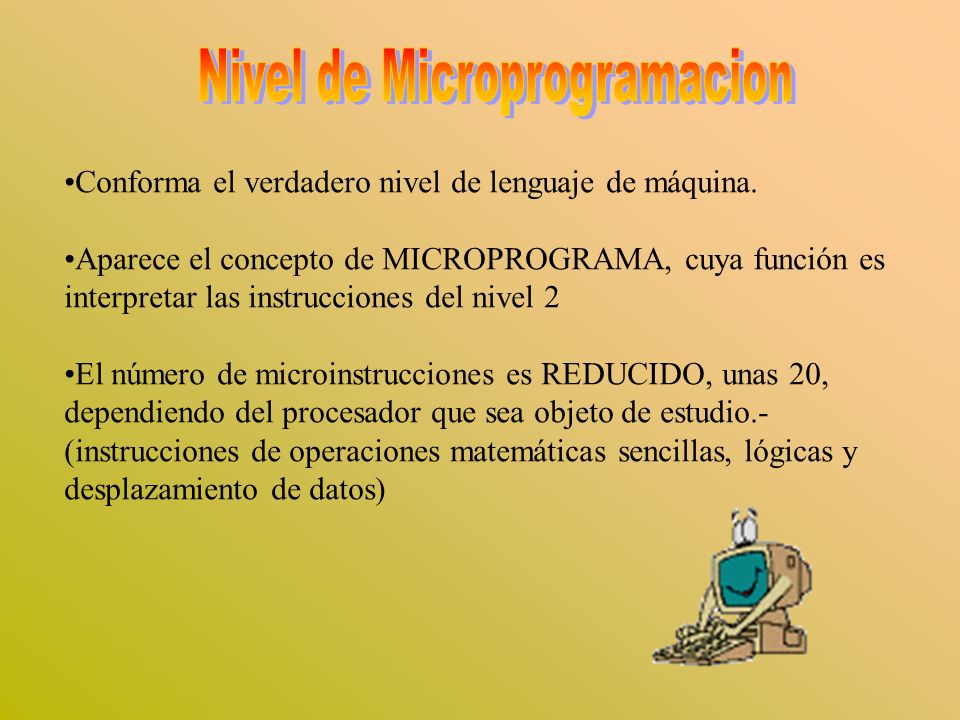 Nivel de Microprogramacion

•Conforma el verdadero nivel de lenguaje de máquina.

•Aparece el concepto de MICROPROGRAMA, cuya función es interpretar las instrucciones del nivel 2

•El número de microinstrucciones es REDUCIDO, unas 20, dependiendo del procesador que sea objeto de estudio.- (instrucciones de operaciones matemáticas sencillas, lógicas y desplazamiento de datos)